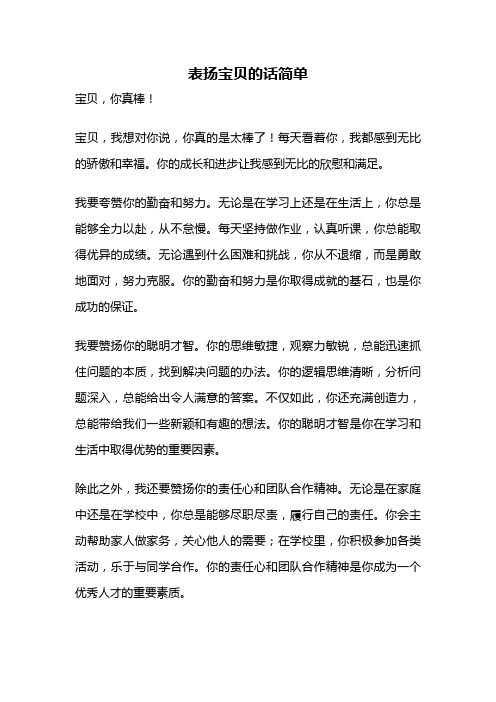 表扬宝贝的话简单

宝贝，你真棒！

宝贝，我想对你说，你真的是太棒了！每天看着你，我都感到无比的骄傲和幸福。你的成长和进步让我感到无比的欣慰和满足。

我要夸赞你的勤奋和努力。无论是在学习上还是在生活上，你总是能够全力以赴，从不怠慢。每天坚持做作业，认真听课，你总能取得优异的成绩。无论遇到什么困难和挑战，你从不退缩，而是勇敢地面对，努力克服。你的勤奋和努力是你取得成就的基石，也是你成功的保证。

我要赞扬你的聪明才智。你的思维敏捷，观察力敏锐，总能迅速抓住问题的本质，找到解决问题的办法。你的逻辑思维清晰，分析问题深入，总能给出令人满意的答案。不仅如此，你还充满创造力，总能带给我们一些新颖和有趣的想法。你的聪明才智是你在学习和生活中取得优势的重要因素。

除此之外，我还要赞扬你的责任心和团队合作精神。无论是在家庭中还是在学校中，你总是能够尽职尽责，履行自己的责任。你会主动帮助家人做家务，关心他人的需要；在学校里，你积极参加各类活动，乐于与同学合作。你的责任心和团队合作精神是你成为一个优秀人才的重要素质。